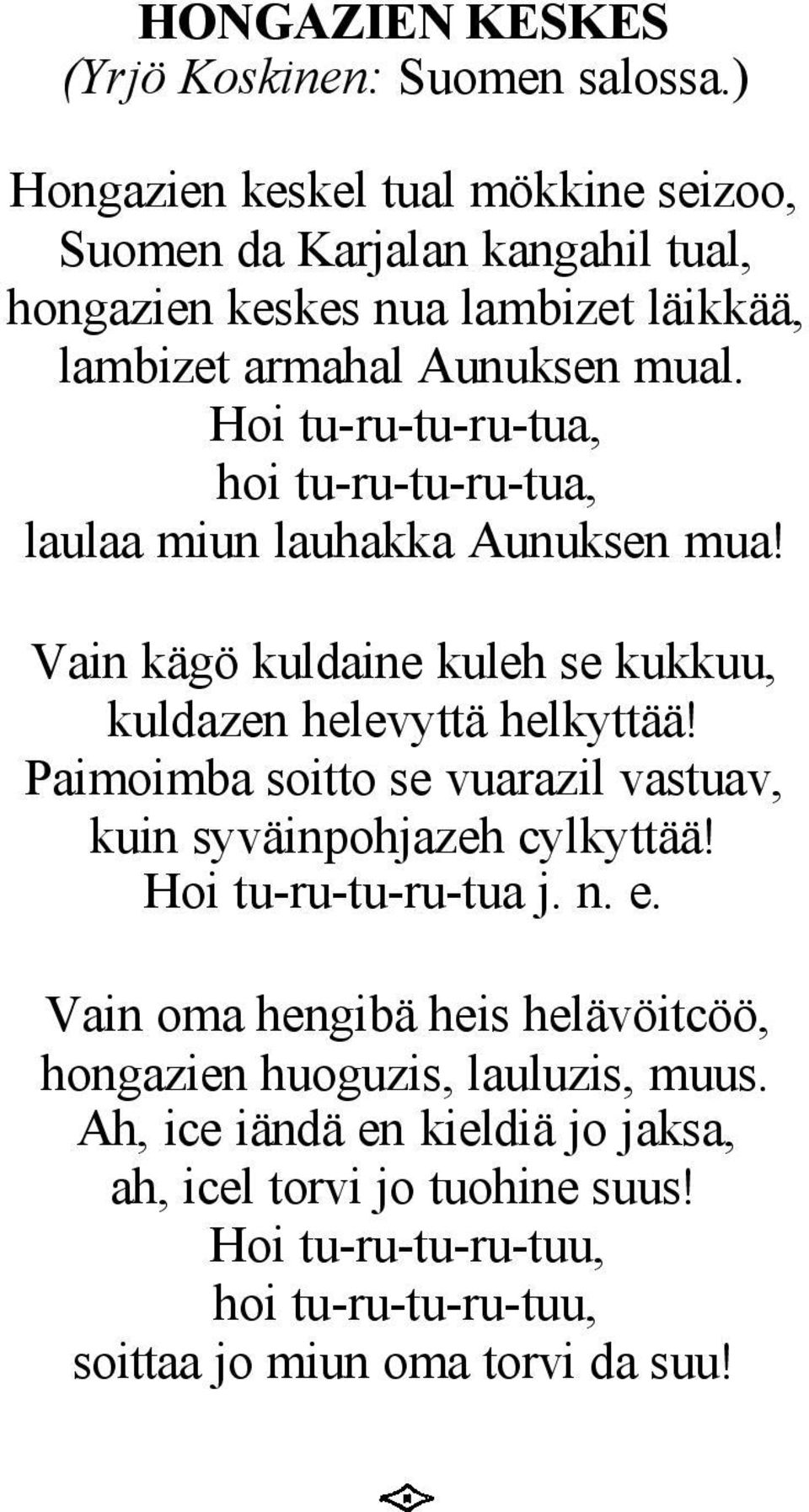 HONGAZIEN KESKES
(Yrjö Koskinen: Suomen salossa.)

Hongazien keskel tual mökkine seizoo,
Suomen da Karjalan kangahil tual,
hongazien keskes nua lambizet läikkää,
lambizet armahal Aunuksen mual.
Hoi tu-ru-tu-ru-tua,
hoi tu-ru-tu-ru-tua,
laulaa miun lauhakka Aunuksen mua!

Vain kägö kuldaine kuleh se kukkuu,
kuldazen helevyttä helkyttää!
Paimoimba soitto se vuarazil vastuav,
kuin syväinpohjazeh cylkyttää!
Hoi tu-ru-tu-ru-tua j. n. e.

Vain oma hengibä heis helävöitcöö,
hongazien huoguzis, lauluzis, muus.
Ah, ice iändä en kieldiä jo jaksa,
ah, icel torvi jo tuohine suus!
Hoi tu-ru-tu-ru-tuu,
hoi tu-ru-tu-ru-tuu,
soittaa jo miun oma torvi da suu!